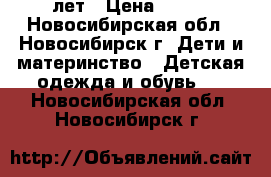 лет Цена Новосибирская обл Новосибирск г Дети и материнство Детская одежда и обувь

Новосибирская обл Новосибирск г

http://Объявлений.сайт